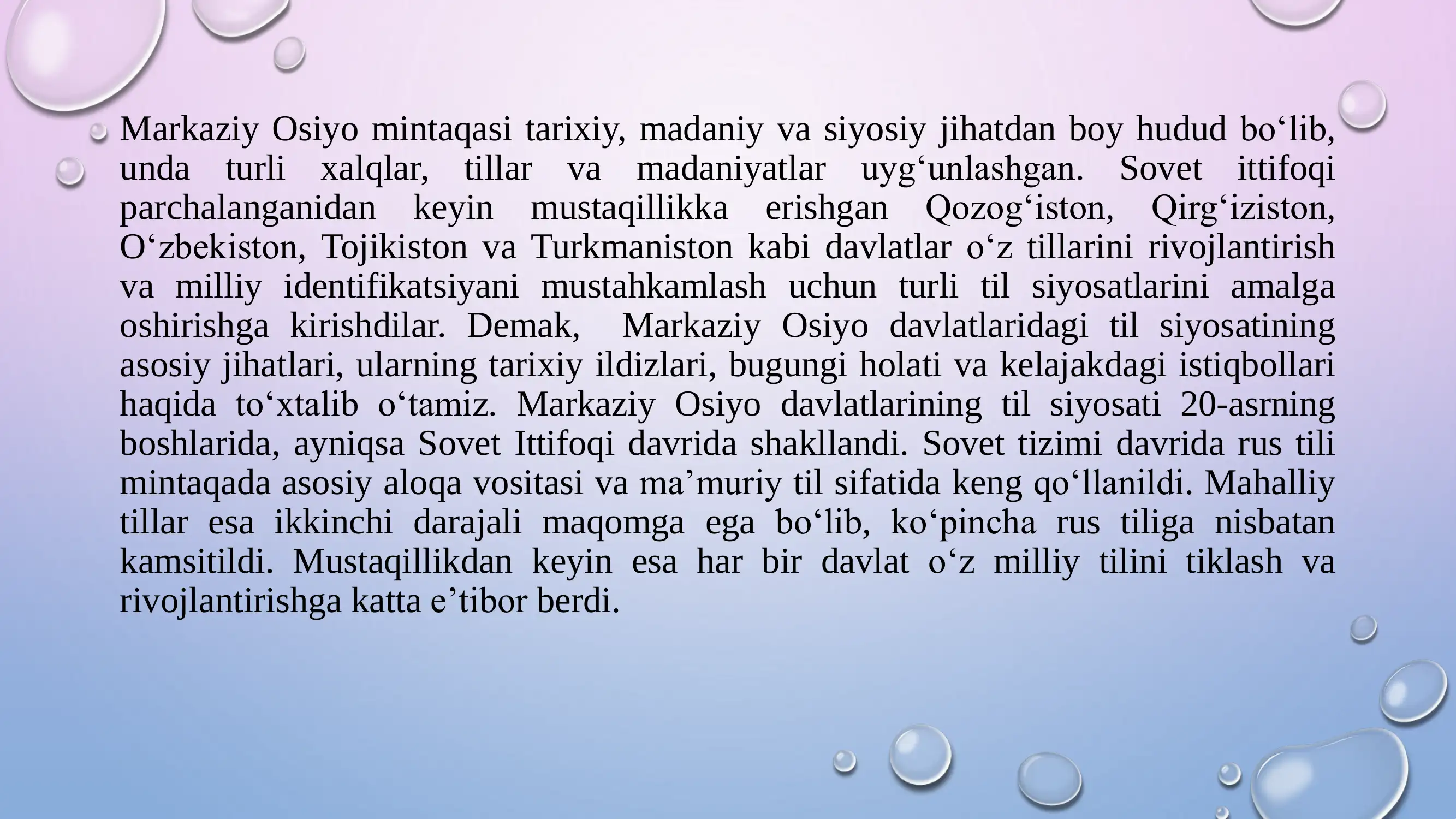 Markaziy Osiyo mintaqasi tarixiy, madaniy va siyosiy jihatdan boy hudud bo‘lib, unda turli xalqlar, tillar va madaniyatlar uyg‘unlashgan. Sovet ittifoqi parchalanganidan keyin mustaqillikka erishgan Qozog‘iston, Qirg‘iziston, O‘zbekiston, Tojikiston va Turkmaniston kabi davlatlar o‘z tillarini rivojlantirish va milliy identifikatsiyani mustahkamlash uchun turli til siyosatlarini amalga oshirishga kirishdilar. Demak, Markaziy Osiyo davlatlaridagi til siyosatining asosiy jihatlari, ularning tarixiy ildizlari, bugungi holati va kelajakdagi istiqbollari haqida to‘xtalib o‘tamiz. Markaziy Osiyo davlatlarining til siyosati 20-asrning boshlarida, ayniqsa Sovet Ittifoqi davrida shakllandi. Sovet tizimi davrida rus tili mintaqada asosiy aloqa vositasi va ma’muriy til sifatida keng qo‘llanildi. Mahalliy tillar esa ikkinchi darajali maqomga ega bo‘lib, ko‘pincha rus tiliga nisbatan kamsitildi. Mustaqillikdan keyin esa har bir davlat o‘z milliy tilini tiklash va rivojlantirishga katta e’tibor berdi.